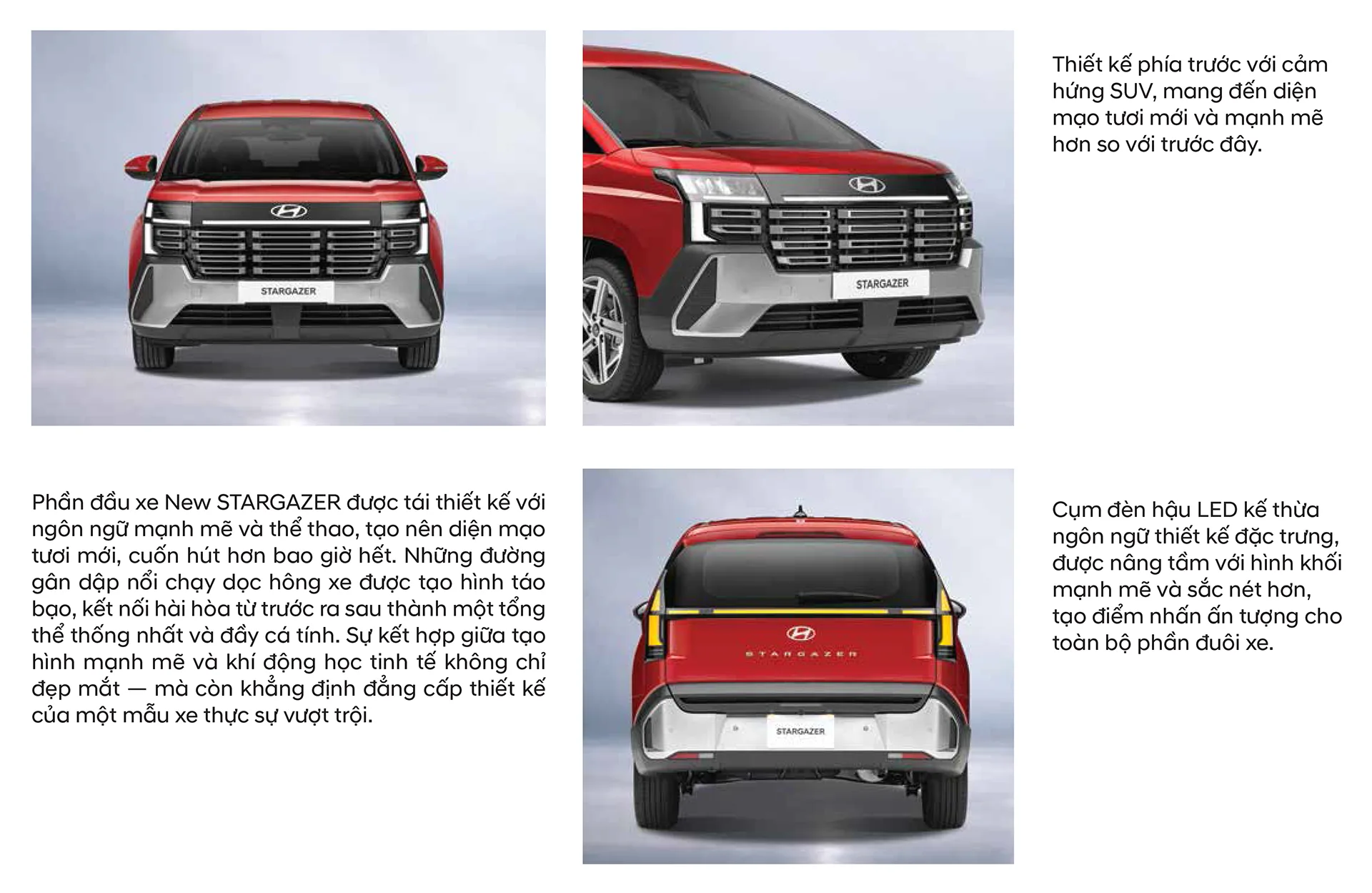 STARGAZER

STARGAZER

Thiết kế phía trước với cảm hứng SUV, mang đến diện mạo tươi mới và mạnh mẽ hơn so với trước đây.

Phần đầu xe New STARGAZER được tái thiết kế với ngôn ngữ mạnh mẽ và thể thao, tạo nên diện mạo tươi mới, cuốn hút hơn bao giờ hết. Những đường gân dập nổi chạy dọc hông xe được tạo hình táo bạo, kết nối hài hòa từ trước ra sau thành một tổng thể thống nhất và đầy cá tính. Sự kết hợp giữa tạo hình mạnh mẽ và khí động học tinh tế không chỉ đẹp mắt — mà còn khẳng định đẳng cấp thiết kế của một mẫu xe thực sự vượt trội.

STARGAZER

STARGAZER

Cụm đèn hậu LED kế thừa ngôn ngữ thiết kế đặc trưng, được nâng tầm với hình khối mạnh mẽ và sắc nét hơn, tạo điểm nhấn ấn tượng cho toàn bộ phần đuôi xe.